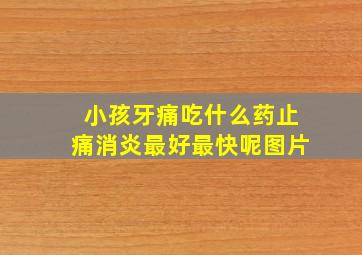 小孩牙痛吃什么药止痛消炎最好最快呢图片